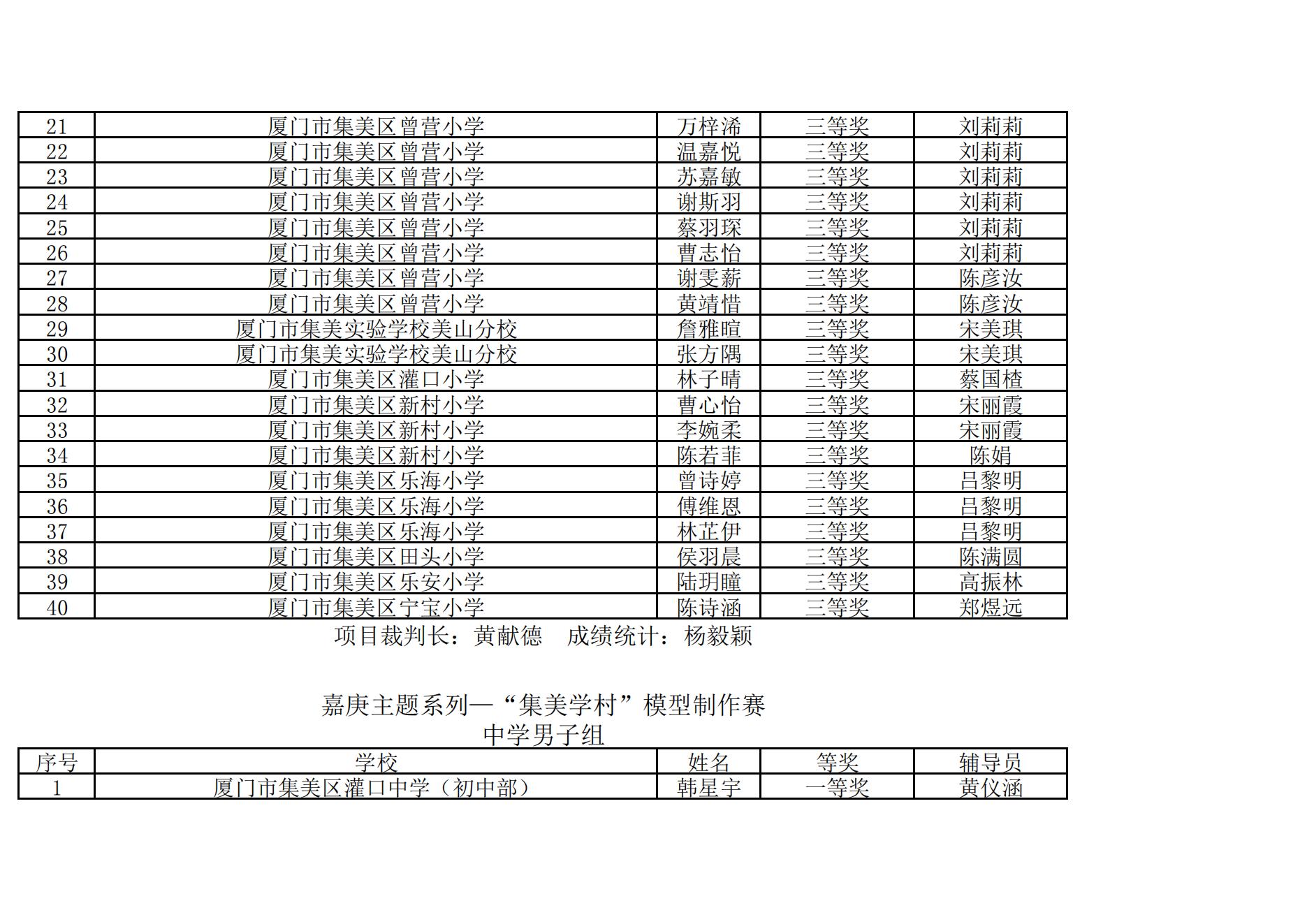 | 21 | 厦门市集美区曾营小学 | 万梓浠 | 三等奖 | 刘莉莉 |
|---|---|---|---|---|
| 22 | 厦门市集美区曾营小学 | 温嘉悦 | 三等奖 | 刘莉莉 |
| 23 | 厦门市集美区曾营小学 | 苏嘉敏 | 三等奖 | 刘莉莉 |
| 24 | 厦门市集美区曾营小学 | 谢斯羽 | 三等奖 | 刘莉莉 |
| 25 | 厦门市集美区曾营小学 | 蔡羽琛 | 三等奖 | 刘莉莉 |
| 26 | 厦门市集美区曾营小学 | 曹志怡 | 三等奖 | 刘莉莉 |
| 27 | 厦门市集美区曾营小学 | 谢雯薪 | 三等奖 | 陈彦汝 |
| 28 | 厦门市集美区曾营小学 | 黄靖惜 | 三等奖 | 陈彦汝 |
| 29 | 厦门市集美实验学校美山分校 | 詹雅暄 | 三等奖 | 宋美琪 |
| 30 | 厦门市集美实验学校美山分校 | 张方隅 | 三等奖 | 宋美琪 |
| 31 | 厦门市集美区灌口小学 | 林子晴 | 三等奖 | 蔡国楂 |
| 32 | 厦门市集美区新村小学 | 曹心怡 | 三等奖 | 宋丽霞 |
| 33 | 厦门市集美区新村小学 | 李婉柔 | 三等奖 | 宋丽霞 |
| 34 | 厦门市集美区新村小学 | 陈若菲 | 三等奖 | 陈娟 |
| 35 | 厦门市集美区乐海小学 | 曾诗婷 | 三等奖 | 吕黎明 |
| 36 | 厦门市集美区乐海小学 | 傅维恩 | 三等奖 | 吕黎明 |
| 37 | 厦门市集美区乐海小学 | 林芷伊 | 三等奖 | 吕黎明 |
| 38 | 厦门市集美区田头小学 | 侯羽晨 | 三等奖 | 陈满圆 |
| 39 | 厦门市集美区乐安小学 | 陆玥瞳 | 三等奖 | 高振林 |
| 40 | 厦门市集美区宁宝小学 | 陈诗涵 | 三等奖 | 郑煜远 |

项目裁判长：黄献德　成绩统计：杨毅颖

嘉庚主题系列—“集美学村”模型制作赛
中学男子组

| 序号 | 学校 | 姓名 | 等奖 | 辅导员 |
|---|---|---|---|---|
| 1 | 厦门市集美区灌口中学（初中部） | 韩星宇 | 一等奖 | 黄仪涵 |